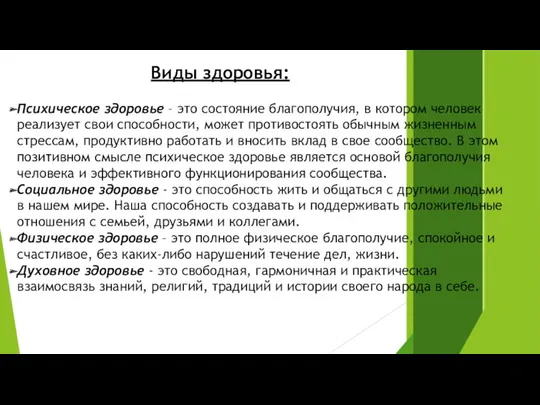 Виды здоровья:

Психическое здоровье – это состояние благополучия, в котором человек реализует свои способности, может противостоять обычным жизненным стрессам, продуктивно работать и вносить вклад в свое сообщество. В этом позитивном смысле психическое здоровье является основой благополучия человека и эффективного функционирования сообщества.

Социальное здоровье - это способность жить и общаться с другими людьми в нашем мире. Наша способность создавать и поддерживать положительные отношения с семьей, друзьями и коллегами.

Физическое здоровье – это полное физическое благополучие, спокойное и счастливое, без каких-либо нарушений течение дел, жизни.

Духовное здоровье - это свободная, гармоничная и практическая взаимосвязь знаний, религий, традиций и истории своего народа в себе.